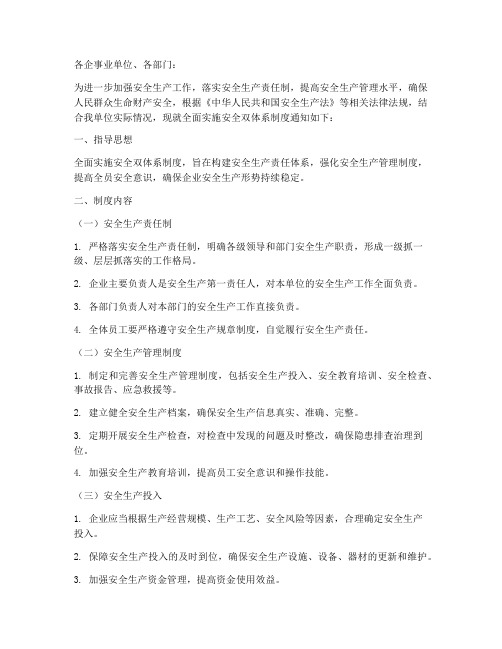 各企事业单位、各部门：

为进一步加强安全生产工作，落实安全生产责任制，提高安全生产管理水平，确保人民群众生命财产安全，根据《中华人民共和国安全生产法》等相关法律法规，结合我单位实际情况，现就全面实施安全双体系制度通知如下：

一、指导思想

全面实施安全双体系制度，旨在构建安全生产责任体系，强化安全生产管理制度，提高全员安全意识，确保企业安全生产形势持续稳定。

二、制度内容

（一）安全生产责任制

1. 严格落实安全生产责任制，明确各级领导和部门安全生产职责，形成一级抓一级、层层抓落实的工作格局。

2. 企业主要负责人是安全生产第一责任人，对本单位的安全生产工作全面负责。

3. 各部门负责人对本部门的安全生产工作直接负责。

4. 全体员工要严格遵守安全生产规章制度，自觉履行安全生产责任。

（二）安全生产管理制度

1. 制定和完善安全生产管理制度，包括安全生产投入、安全教育培训、安全检查、事故报告、应急救援等。

2. 建立健全安全生产档案，确保安全生产信息真实、准确、完整。

3. 定期开展安全生产检查，对检查中发现的问题及时整改，确保隐患排查治理到位。

4. 加强安全生产教育培训，提高员工安全意识和操作技能。

（三）安全生产投入

1. 企业应当根据生产经营规模、生产工艺、安全风险等因素，合理确定安全生产投入。

2. 保障安全生产投入的及时到位，确保安全生产设施、设备、器材的更新和维护。

3. 加强安全生产资金管理，提高资金使用效益。